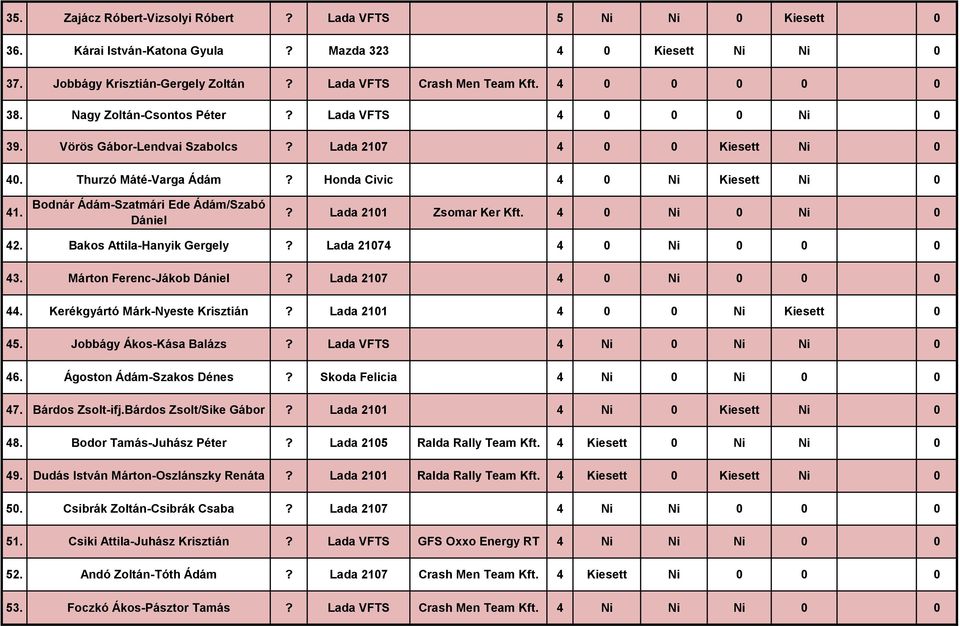 | 35. | Zajácz Róbert-Vizsolyi Róbert | ? | Lada VFTS | | 5 | Ni | Ni | 0 | Kiesett | | 0 |
|---|---|---|---|---|---|---|---|---|---|---|---|
| 36. | Kárai István-Katona Gyula | ? | Mazda 323 | | 4 | 0 | Kiesett | Ni | Ni | | 0 |
| 37. | Jobbágy Krisztián-Gergely Zoltán | ? | Lada VFTS | Crash Men Team Kft. | 4 | 0 | 0 | 0 | 0 | | 0 |
| 38. | Nagy Zoltán-Csontos Péter | ? | Lada VFTS | | 4 | 0 | 0 | 0 | Ni | | 0 |
| 39. | Vörös Gábor-Lendvai Szabolcs | ? | Lada 2107 | | 4 | 0 | 0 | Kiesett | Ni | | 0 |
| 40. | Thurzó Máté-Varga Ádám | ? | Honda Civic | | 4 | 0 | Ni | Kiesett | Ni | | 0 |
| 41. | Bodnár Ádám-Szatmári Ede Ádám/Szabó Dániel | ? | Lada 2101 | Zsomar Ker Kft. | 4 | 0 | Ni | 0 | Ni | | 0 |
| 42. | Bakos Attila-Hanyik Gergely | ? | Lada 21074 | | 4 | 0 | Ni | 0 | 0 | | 0 |
| 43. | Márton Ferenc-Jákob Dániel | ? | Lada 2107 | | 4 | 0 | Ni | 0 | 0 | | 0 |
| 44. | Kerékgyártó Márk-Nyeste Krisztián | ? | Lada 2101 | | 4 | 0 | 0 | Ni | Kiesett | | 0 |
| 45. | Jobbágy Ákos-Kása Balázs | ? | Lada VFTS | | 4 | Ni | 0 | Ni | Ni | | 0 |
| 46. | Ágoston Ádám-Szakos Dénes | ? | Skoda Felicia | | 4 | Ni | 0 | Ni | 0 | | 0 |
| 47. | Bárdos Zsolt-ifj.Bárdos Zsolt/Sike Gábor | ? | Lada 2101 | | 4 | Ni | 0 | Kiesett | Ni | | 0 |
| 48. | Bodor Tamás-Juhász Péter | ? | Lada 2105 | Ralda Rally Team Kft. | 4 | Kiesett | 0 | Ni | Ni | | 0 |
| 49. | Dudás István Márton-Oszlánszky Renáta | ? | Lada 2101 | Ralda Rally Team Kft. | 4 | Kiesett | 0 | Kiesett | Ni | | 0 |
| 50. | Csibrák Zoltán-Csibrák Csaba | ? | Lada 2107 | | 4 | Ni | Ni | 0 | 0 | | 0 |
| 51. | Csiki Attila-Juhász Krisztián | ? | Lada VFTS | GFS Oxxo Energy RT | 4 | Ni | Ni | Ni | 0 | | 0 |
| 52. | Andó Zoltán-Tóth Ádám | ? | Lada 2107 | Crash Men Team Kft. | 4 | Kiesett | Ni | 0 | 0 | | 0 |
| 53. | Foczkó Ákos-Pásztor Tamás | ? | Lada VFTS | Crash Men Team Kft. | 4 | Ni | Ni | Ni | 0 | | 0 |